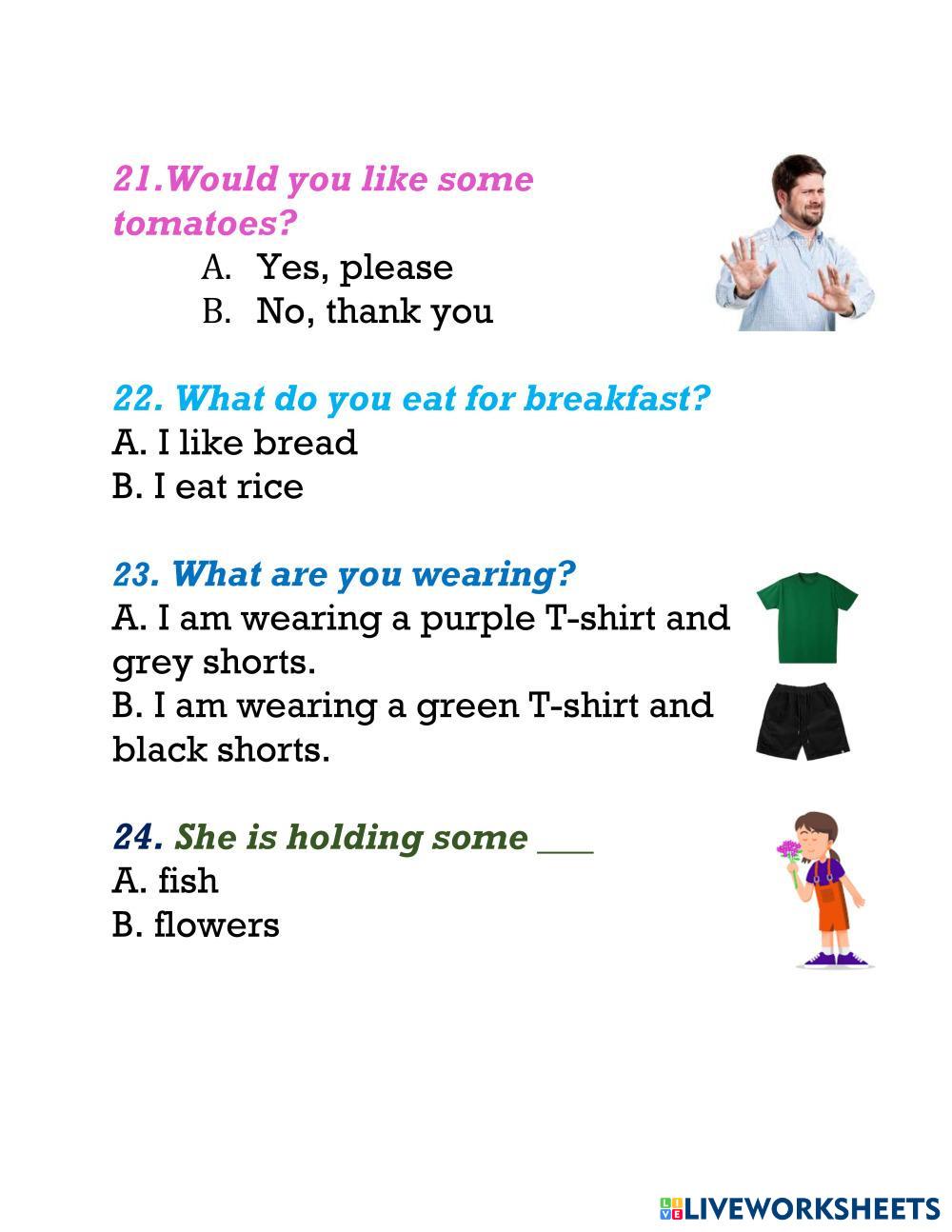 21.Would you like some tomatoes?

A. Yes, please
B. No, thank you

22. What do you eat for breakfast?
A. I like bread
B. I eat rice

23. What are you wearing?
A. I am wearing a purple T-shirt and grey shorts.
B. I am wearing a green T-shirt and black shorts.

24. She is holding some ____
A. fish
B. flowers

LIVEWORKSHEETS